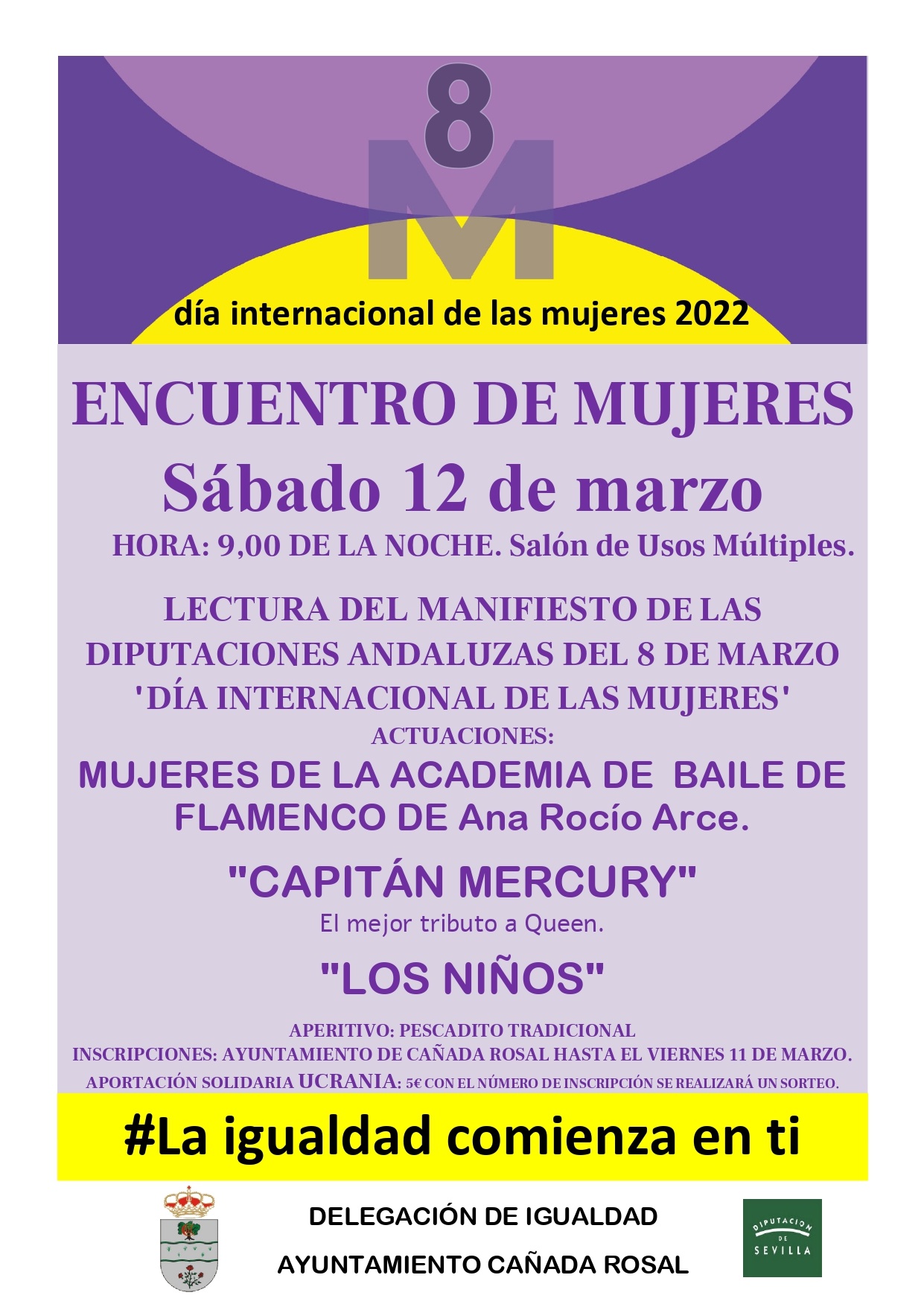 8
M
día internacional de las mujeres 2022

ENCUENTRO DE MUJERES
Sábado 12 de marzo
HORA: 9,00 DE LA NOCHE. Salón de Usos Múltiples.

LECTURA DEL MANIFIESTO DE LAS DIPUTACIONES ANDALUZAS DEL 8 DE MARZO 'DÍA INTERNACIONAL DE LAS MUJERES'
ACTUACIONES:
MUJERES DE LA ACADEMIA DE BAILE DE FLAMENCO DE Ana Rocío Arce.

"CAPITÁN MERCURY"
El mejor tributo a Queen.

"LOS NIÑOS"

APERITIVO: PESCADITO TRADICIONAL
INSCRIPCIONES: AYUNTAMIENTO DE CAÑADA ROSAL HASTA EL VIERNES 11 DE MARZO.
APORTACIÓN SOLIDARIA UCRANIA: 5€ CON EL NÚMERO DE INSCRIPCIÓN SE REALIZARÁ UN SORTEO.

#La igualdad comienza en ti

DELEGACIÓN DE IGUALDAD
AYUNTAMIENTO CAÑADA ROSAL

DIPUTACION DE SEVILLA